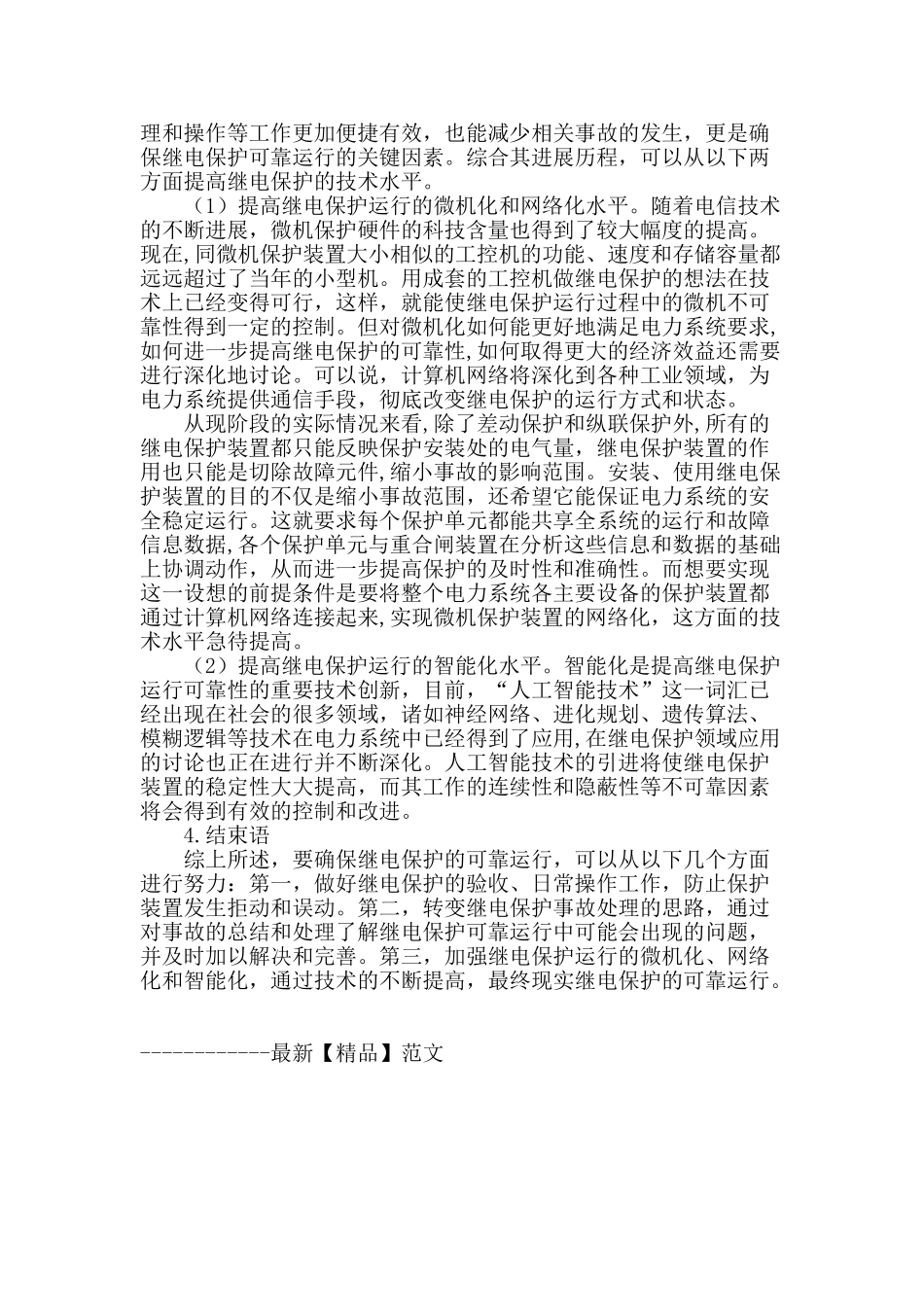 理和操作等工作更加便捷有效，也能减少相关事故的发生，更是确保继电保护可靠运行的关键因素。综合其进展历程，可以从以下两方面提高继电保护的技术水平。

（1）提高继电保护运行的微机化和网络化水平。随着电信技术的不断进展，微机保护硬件的科技含量也得到了较大幅度的提高。现在,同微机保护装置大小相似的工控机的功能、速度和存储容量都远远超过了当年的小型机。用成套的工控机做继电保护的想法在技术上已经变得可行，这样，就能使继电保护运行过程中的微机不可靠性得到一定的控制。但对微机化如何能更好地满足电力系统要求,如何进一步提高继电保护的可靠性,如何取得更大的经济效益还需要进行深化地讨论。可以说，计算机网络将深化到各种工业领域，为电力系统提供通信手段，彻底改变继电保护的运行方式和状态。

从现阶段的实际情况来看,除了差动保护和纵联保护外,所有的继电保护装置都只能反映保护安装处的电气量，继电保护装置的作用也只能是切除故障元件,缩小事故的影响范围。安装、使用继电保护装置的目的不仅是缩小事故范围，还希望它能保证电力系统的安全稳定运行。这就要求每个保护单元都能共享全系统的运行和故障信息数据,各个保护单元与重合闸装置在分析这些信息和数据的基础上协调动作，从而进一步提高保护的及时性和准确性。而想要实现这一设想的前提条件是要将整个电力系统各主要设备的保护装置都通过计算机网络连接起来,实现微机保护装置的网络化，这方面的技术水平急待提高。

（2）提高继电保护运行的智能化水平。智能化是提高继电保护运行可靠性的重要技术创新，目前，“人工智能技术”这一词汇已经出现在社会的很多领域，诸如神经网络、进化规划、遗传算法、模糊逻辑等技术在电力系统中已经得到了应用,在继电保护领域应用的讨论也正在进行并不断深化。人工智能技术的引进将使继电保护装置的稳定性大大提高，而其工作的连续性和隐蔽性等不可靠因素将会得到有效的控制和改进。

4.结束语

综上所述，要确保继电保护的可靠运行，可以从以下几个方面进行努力：第一，做好继电保护的验收、日常操作工作，防止保护装置发生拒动和误动。第二，转变继电保护事故处理的思路，通过对事故的总结和处理了解继电保护可靠运行中可能会出现的问题，并及时加以解决和完善。第三，加强继电保护运行的微机化、网络化和智能化，通过技术的不断提高，最终现实继电保护的可靠运行。

------------最新【精品】范文